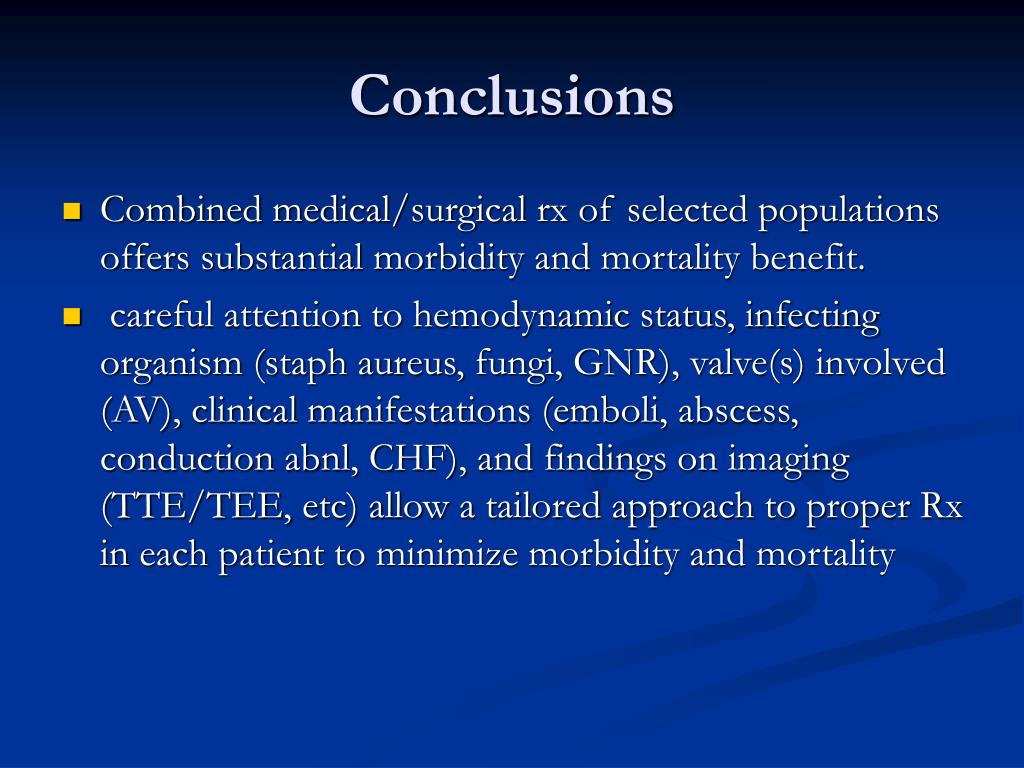 Conclusions

- Combined medical/surgical rx of selected populations offers substantial morbidity and mortality benefit.
- careful attention to hemodynamic status, infecting organism (staph aureus, fungi, GNR), valve(s) involved (AV), clinical manifestations (emboli, abscess, conduction abnl, CHF), and findings on imaging (TTE/TEE, etc) allow a tailored approach to proper Rx in each patient to minimize morbidity and mortality